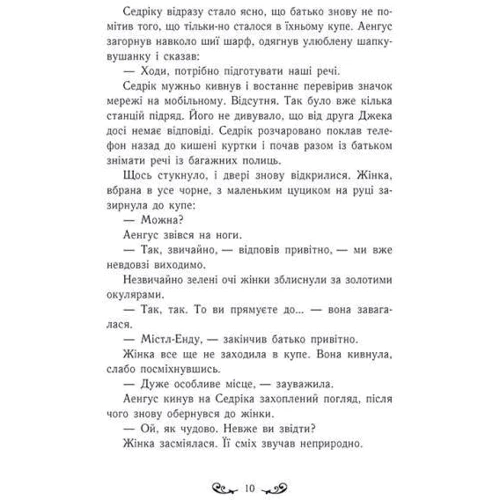 Седріку відразу стало ясно, що батько знову не помітив того, що тільки-но сталося в їхньому купе. Аенгус загорнув навколо шиї шарф, одягнув улюблену шапку-вушанку і сказав:

— Ходи, потрібно підготувати наші речі.

Седрік мужньо кивнув і востаннє перевірив значок мережі на мобільному. Відсутня. Так було вже кілька станцій підряд. Його не дивувало, що від друга Джека досі немає відповіді. Седрік розчаровано поклав телефон назад до кишені куртки і почав разом із батьком знімати речі із багажних полиць.

Щось стукнуло, і двері знову відкрилися. Жінка, вбрана в усе чорне, з маленьким цуциком на руці зазирнула до купе:

— Можна?

Аенгус звівся на ноги.

— Так, звичайно, — відповів привітно, — ми вже невдовзі виходимо.

Незвичайно зелені очі жінки зблиснули за золотими окулярами.

— Так, так. То ви прямуєте до... — вона завагалася.

— Містл-Енду, — закінчив батько привітно.

Жінка все ще не заходила в купе. Вона кивнула, слабо посміхнувшись.

— Дуже особливе місце, — зауважила.

Аенгус кинув на Седріка захоплений погляд, після чого знову обернувся до жінки.

— Ой, як чудово. Невже ви звідти?

Жінка засміялася. Її сміх звучав неприродно.

10